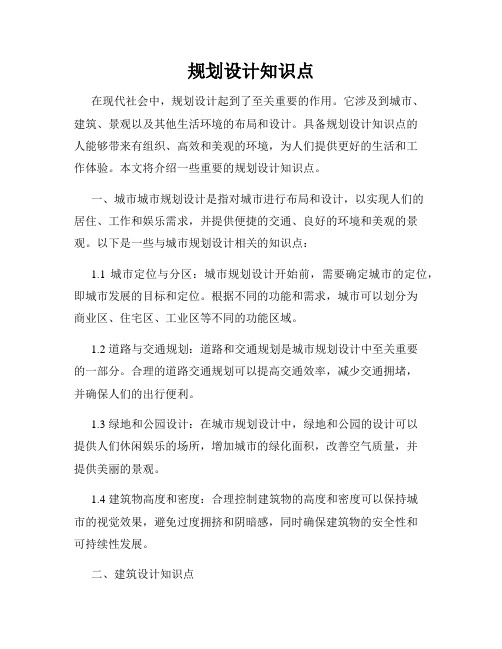 规划设计知识点

在现代社会中，规划设计起到了至关重要的作用。它涉及到城市、建筑、景观以及其他生活环境的布局和设计。具备规划设计知识点的人能够带来有组织、高效和美观的环境，为人们提供更好的生活和工作体验。本文将介绍一些重要的规划设计知识点。

一、城市城市规划设计是指对城市进行布局和设计，以实现人们的居住、工作和娱乐需求，并提供便捷的交通、良好的环境和美观的景观。以下是一些与城市规划设计相关的知识点：

1.1 城市定位与分区：城市规划设计开始前，需要确定城市的定位，即城市发展的目标和定位。根据不同的功能和需求，城市可以划分为商业区、住宅区、工业区等不同的功能区域。

1.2 道路与交通规划：道路和交通规划是城市规划设计中至关重要的一部分。合理的道路交通规划可以提高交通效率，减少交通拥堵，并确保人们的出行便利。

1.3 绿地和公园设计：在城市规划设计中，绿地和公园的设计可以提供人们休闲娱乐的场所，增加城市的绿化面积，改善空气质量，并提供美丽的景观。

1.4 建筑物高度和密度：合理控制建筑物的高度和密度可以保持城市的视觉效果，避免过度拥挤和阴暗感，同时确保建筑物的安全性和可持续性发展。

二、建筑设计知识点